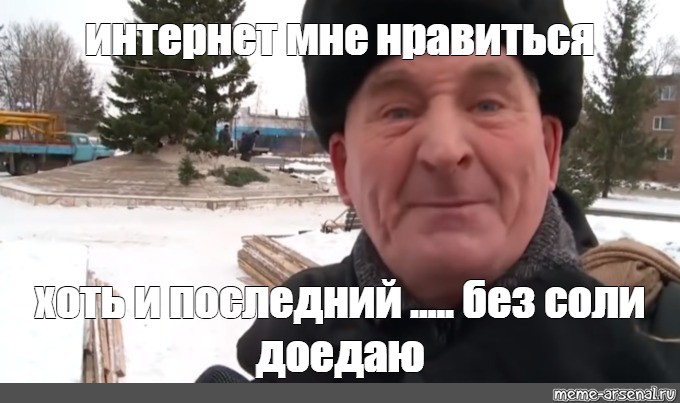 интернет мне нравиться

хоть и последний ..... без соли доедаю

meme-arsenal.ru